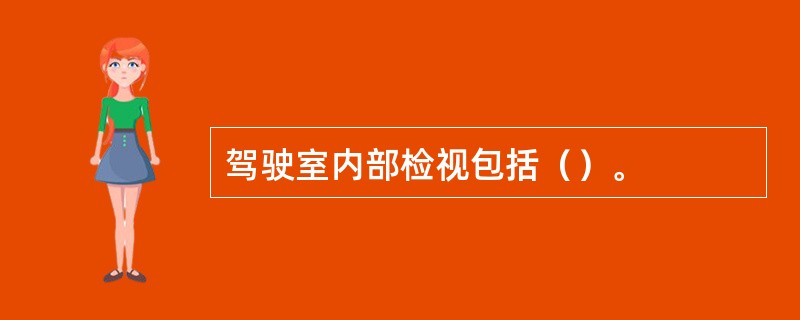 驾驶室内部检视包括（）。